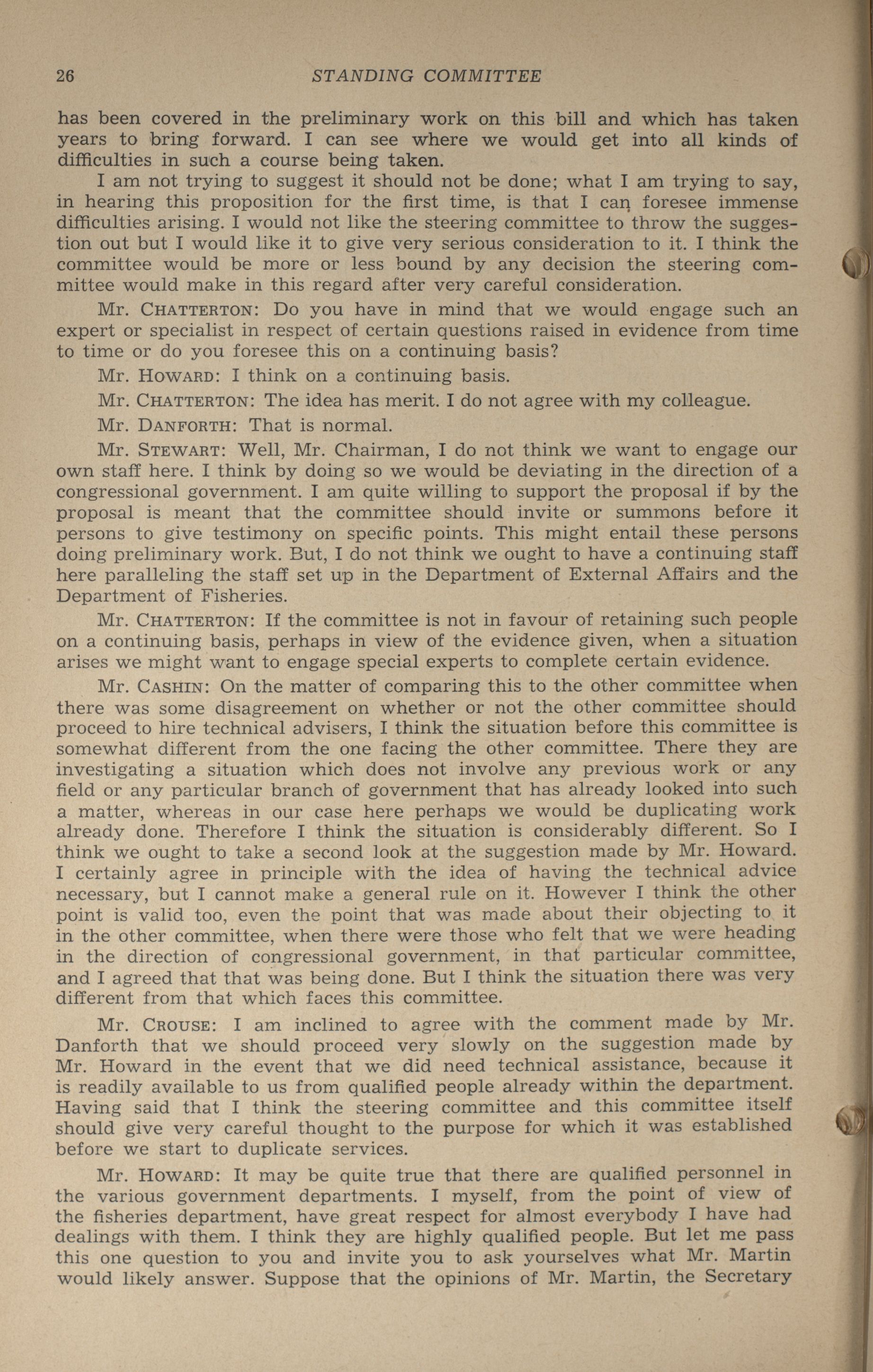 26 STANDING COMMITTEE

has been covered in the preliminary work on this bill and which has taken years to bring forward. I can see where we would get into all kinds of difficulties in such a course being taken.

I am not trying to suggest it should not be done; what I am trying to say, in hearing this proposition for the first time, is that I can foresee immense difficulties arising. I would not like the steering committee to throw the suggestion out but I would like it to give very serious consideration to it. I think the committee would be more or less bound by any decision the steering committee would make in this regard after very careful consideration.

Mr. CHATTERTON: Do you have in mind that we would engage such an expert or specialist in respect of certain questions raised in evidence from time to time or do you foresee this on a continuing basis?

Mr. HOWARD: I think on a continuing basis.

Mr. CHATTERTON: The idea has merit. I do not agree with my colleague.

Mr. DANFORTH: That is normal.

Mr. STEWART: Well, Mr. Chairman, I do not think we want to engage our own staff here. I think by doing so we would be deviating in the direction of a congressional government. I am quite willing to support the proposal if by the proposal is meant that the committee should invite or summons before it persons to give testimony on specific points. This might entail these persons doing preliminary work. But, I do not think we ought to have a continuing staff here paralleling the staff set up in the Department of External Affairs and the Department of Fisheries.

Mr. CHATTERTON: If the committee is not in favour of retaining such people on a continuing basis, perhaps in view of the evidence given, when a situation arises we might want to engage special experts to complete certain evidence.

Mr. CASHIN: On the matter of comparing this to the other committee when there was some disagreement on whether or not the other committee should proceed to hire technical advisers, I think the situation before this committee is somewhat different from the one facing the other committee. There they are investigating a situation which does not involve any previous work or any field or any particular branch of government that has already looked into such a matter, whereas in our case here perhaps we would be duplicating work already done. Therefore I think the situation is considerably different. So I think we ought to take a second look at the suggestion made by Mr. Howard. I certainly agree in principle with the idea of having the technical advice necessary, but I cannot make a general rule on it. However I think the other point is valid too, even the point that was made about their objecting to it in the other committee, when there were those who felt that we were heading in the direction of congressional government, in that particular committee, and I agreed that that was being done. But I think the situation there was very different from that which faces this committee.

Mr. CROUSE: I am inclined to agree with the comment made by Mr. Danforth that we should proceed very slowly on the suggestion made by Mr. Howard in the event that we did need technical assistance, because it is readily available to us from qualified people already within the department. Having said that I think the steering committee and this committee itself should give very careful thought to the purpose for which it was established before we start to duplicate services.

Mr. HOWARD: It may be quite true that there are qualified personnel in the various government departments. I myself, from the point of view of the fisheries department, have great respect for almost everybody I have had dealings with them. I think they are highly qualified people. But let me pass this one question to you and invite you to ask yourselves what Mr. Martin would likely answer. Suppose that the opinions of Mr. Martin, the Secretary